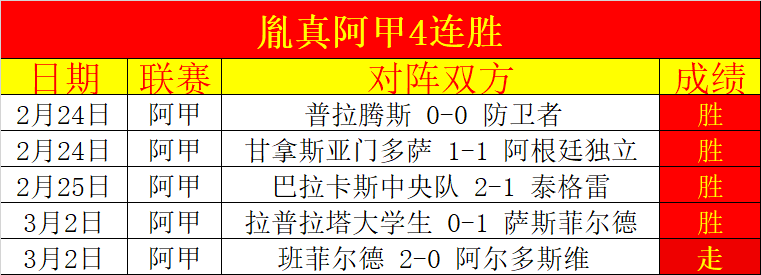 胤真阿甲4连胜

| 日期 | 联赛 | 对阵双方 | 成绩 |
|---|---|---|---|
| 2月24日 | 阿甲 | 普拉腾斯 0-0 防卫者 | 胜 |
| 2月24日 | 阿甲 | 甘拿斯亚门多萨 1-1 阿根廷独立 | 胜 |
| 2月25日 | 阿甲 | 巴拉卡斯中央队 2-1 泰格雷 | 胜 |
| 3月2日 | 阿甲 | 拉普拉塔大学生 0-1 萨斯菲尔德 | 胜 |
| 3月2日 | 阿甲 | 班菲尔德 2-0 阿尔多斯维 | 走 |